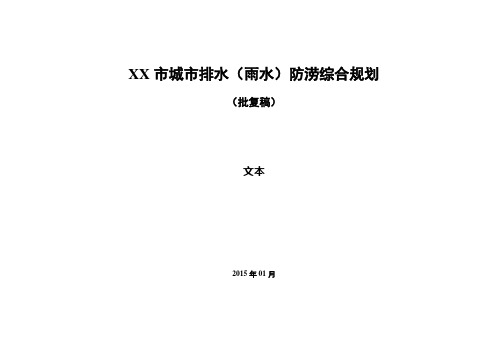 XX 市城市排水（雨水）防涝综合规划

（批复稿）

文本

2015 年 01 月